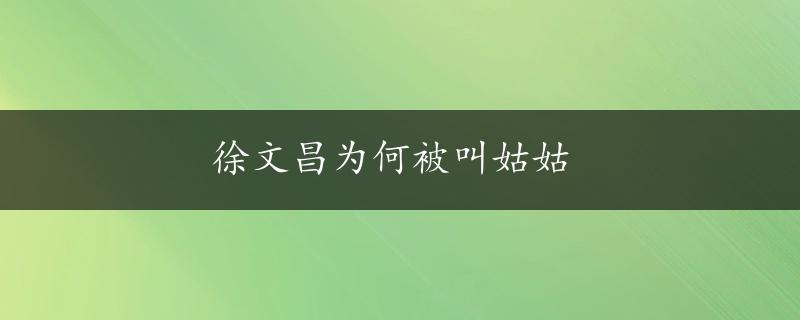 徐文昌为何被叫姑姑